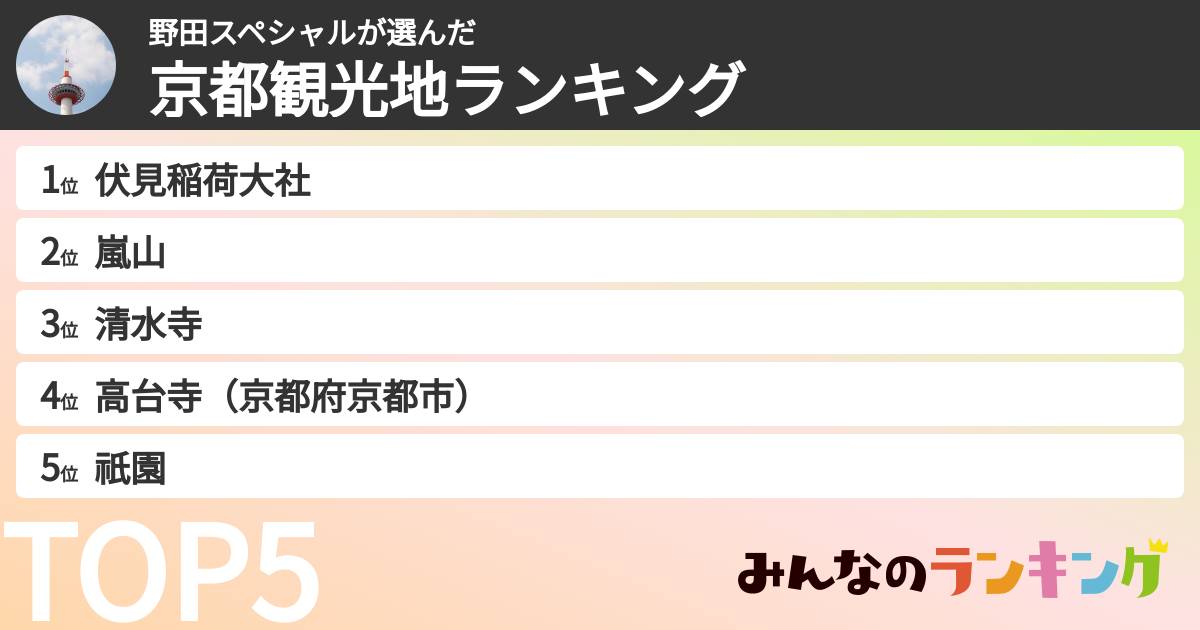 野田スペシャルが選んだ
京都観光地ランキング

1位 伏見稲荷大社
2位 嵐山
3位 清水寺
4位 高台寺（京都府京都市）
5位 祇園

TOP5

みんなのランキング